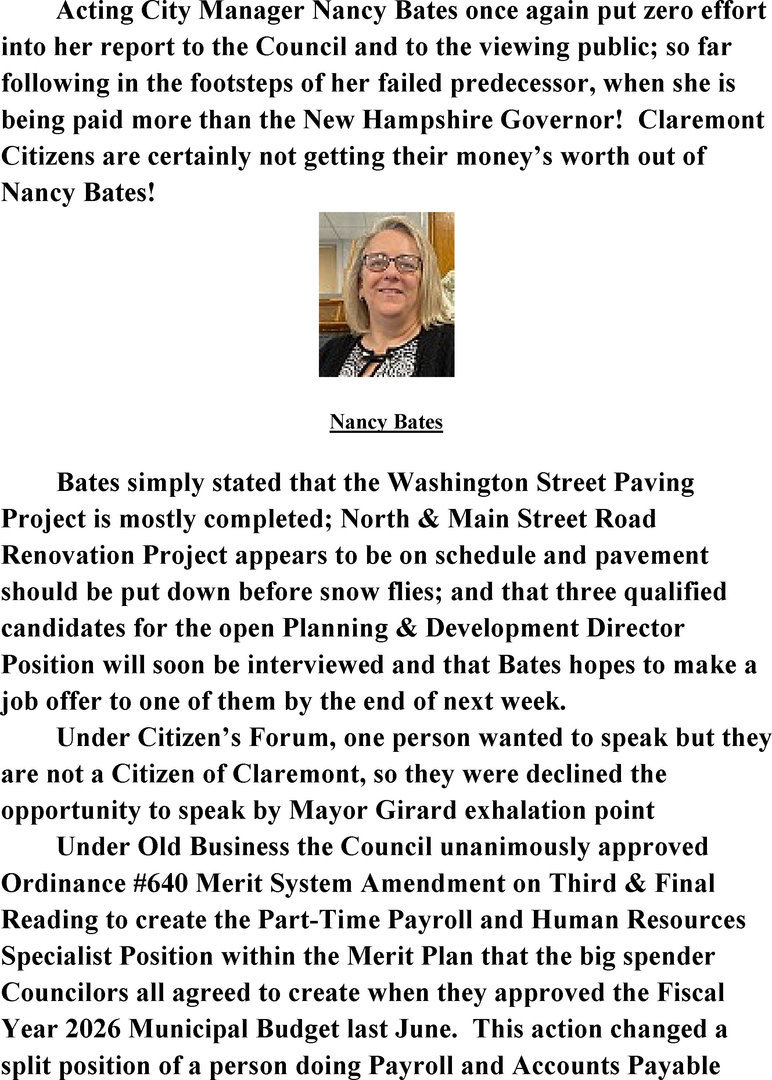 Acting City Manager Nancy Bates once again put zero effort into her report to the Council and to the viewing public; so far following in the footsteps of her failed predecessor, when she is being paid more than the New Hampshire Governor! Claremont Citizens are certainly not getting their money's worth out of Nancy Bates!

Nancy Bates

Bates simply stated that the Washington Street Paving Project is mostly completed; North & Main Street Road Renovation Project appears to be on schedule and pavement should be put down before snow flies; and that three qualified candidates for the open Planning & Development Director Position will soon be interviewed and that Bates hopes to make a job offer to one of them by the end of next week.

Under Citizen's Forum, one person wanted to speak but they are not a Citizen of Claremont, so they were declined the opportunity to speak by Mayor Girard exhalation point

Under Old Business the Council unanimously approved Ordinance #640 Merit System Amendment on Third & Final Reading to create the Part-Time Payroll and Human Resources Specialist Position within the Merit Plan that the big spender Councilors all agreed to create when they approved the Fiscal Year 2026 Municipal Budget last June. This action changed a split position of a person doing Payroll and Accounts Payable